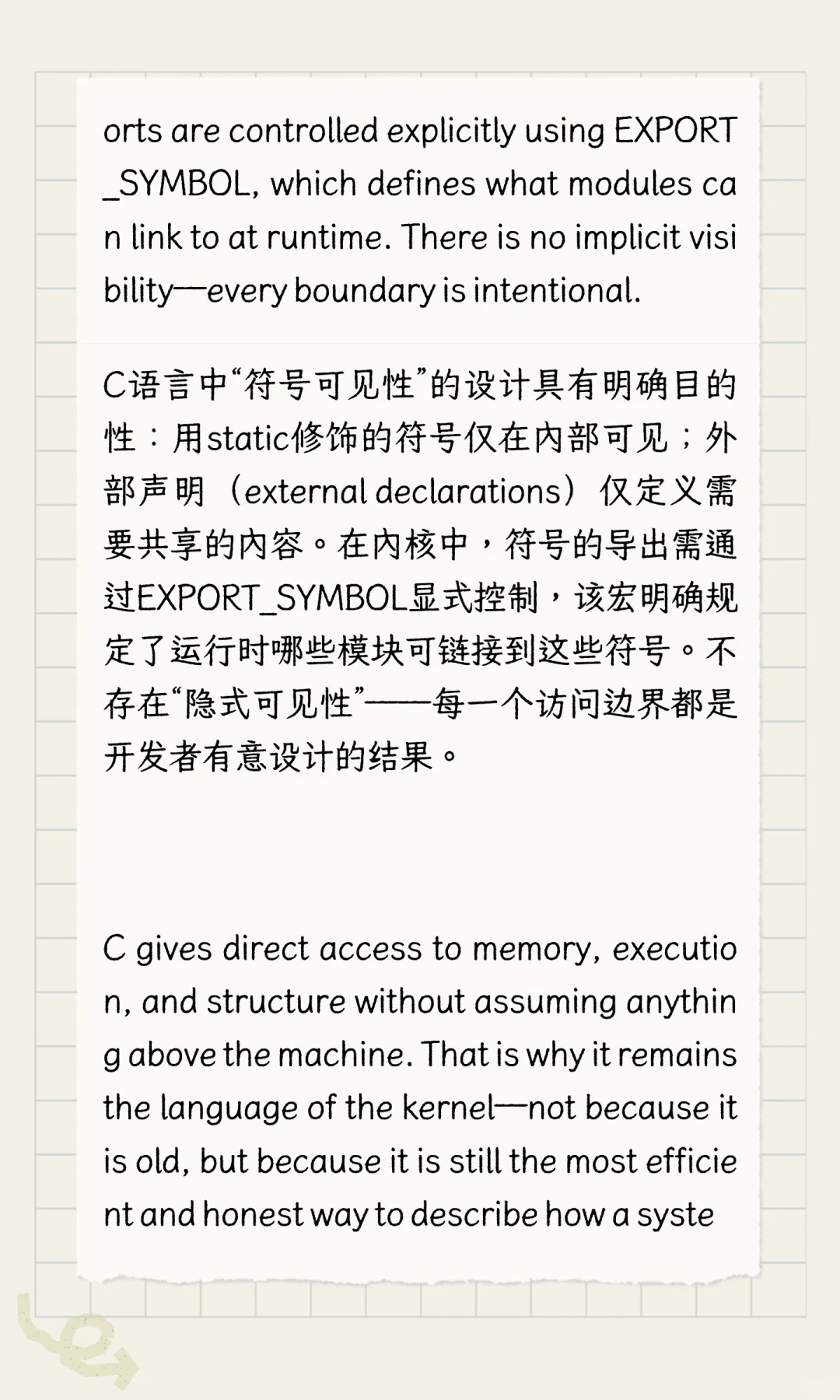 orts are controlled explicitly using EXPORT_SYMBOL, which defines what modules can link to at runtime. There is no implicit visibility—every boundary is intentional.

C语言中“符号可见性”的设计具有明确目的性：用static修饰的符号仅在内部可见；外部声明（external declarations）仅定义需要共享的内容。在内核中，符号的导出需通过EXPORT_SYMBOL显式控制，该宏明确规定了运行时哪些模块可链接到这些符号。不存在“隐式可见性”——每一个访问边界都是开发者有意设计的结果。

C gives direct access to memory, execution, and structure without assuming anything above the machine. That is why it remains the language of the kernel—not because it is old, but because it is still the most efficient and honest way to describe how a syste